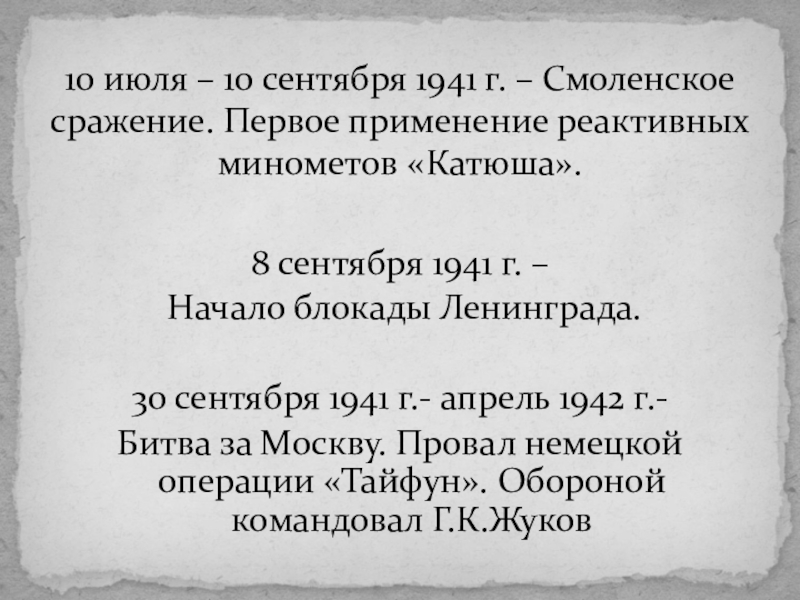 10 июля – 10 сентября 1941 г. – Смоленское сражение. Первое применение реактивных минометов «Катюша».

8 сентября 1941 г. – Начало блокады Ленинграда.

30 сентября 1941 г.- апрель 1942 г.- Битва за Москву. Провал немецкой операции «Тайфун». Обороной командовал Г.К.Жуков